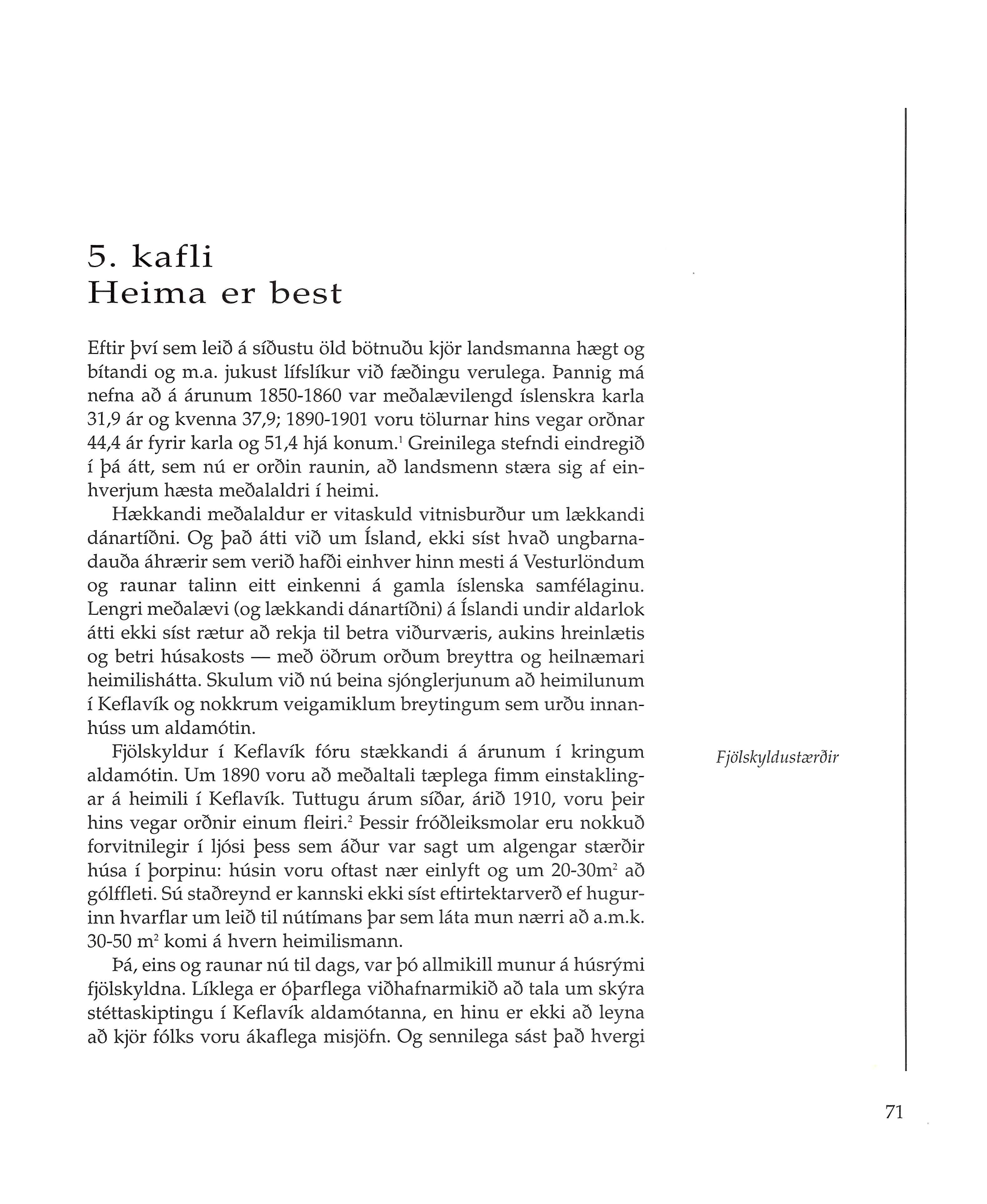 5. kafli
Heima er best

Eftir því sem leið á síðustu öld bötnuðu kjör landsmanna hægt og bítandi og m.a. jukust lífslíkur við fæðingu verulega. Þannig má nefna að á árunum 1850-1860 var meðalævilengd íslenskra karla 31,9 ár og kvenna 37,9; 1890-1901 voru tölurnar hins vegar orðnar 44,4 ár fyrir karla og 51,4 hjá konum.$^1$ Greinilega stefndi eindregið í þá átt, sem nú er orðin raunin, að landsmenn stæra sig af einhverjum hæsta meðalaldri í heimi.

Hækkandi meðalaldur er vitaskuld vitnisburður um lækkandi dánartíðni. Og það átti við um Ísland, ekki síst hvað ungbarnadauða áhrærir sem verið hafði einhver hinn mesti á Vesturlöndum og raunar talinn eitt einkenni á gamla íslenska samfélaginu. Lengri meðalævi (og lækkandi dánartíðni) á Íslandi undir aldarlok átti ekki síst rætur að rekja til betra viðurværis, aukins hreinlætis og betri húsakosts — með öðrum orðum breyttra og heilnæmari heimilishátta. Skulum við nú beina sjónglerjunum að heimilunum í Keflavík og nokkrum veigamiklum breytingum sem urðu innanhúss um aldamótin.

Fjölskyldustærðir

Fjölskyldur í Keflavík fóru stækkandi á árunum í kringum aldamótin. Um 1890 voru að meðaltali tæplega fimm einstaklingar á heimili í Keflavík. Tuttugu árum síðar, árið 1910, voru þeir hins vegar orðnir einum fleiri.$^2$ Þessir fróðleiksmolar eru nokkuð forvitnilegir í ljósi þess sem áður var sagt um algengar stærðir húsa í þorpinu: húsin voru oftast nær einlyft og um 20-30m$^2$ að gólffleti. Sú staðreynd er kannski ekki síst eftirtektarverð ef hugurinn hvarflar um leið til nútímans þar sem láta mun nærri að a.m.k. 30-50 m$^2$ komi á hvern heimilismann.

Þá, eins og raunar nú til dags, var þó allmikill munur á húsrými fjölskyldna. Líklega er óþarflega viðhafnarmikið að tala um skýra stéttaskiptingu í Keflavík aldamótanna, en hinu er ekki að leyna að kjör fólks voru ákaflega misjöfn. Og sennilega sást það hvergi

71